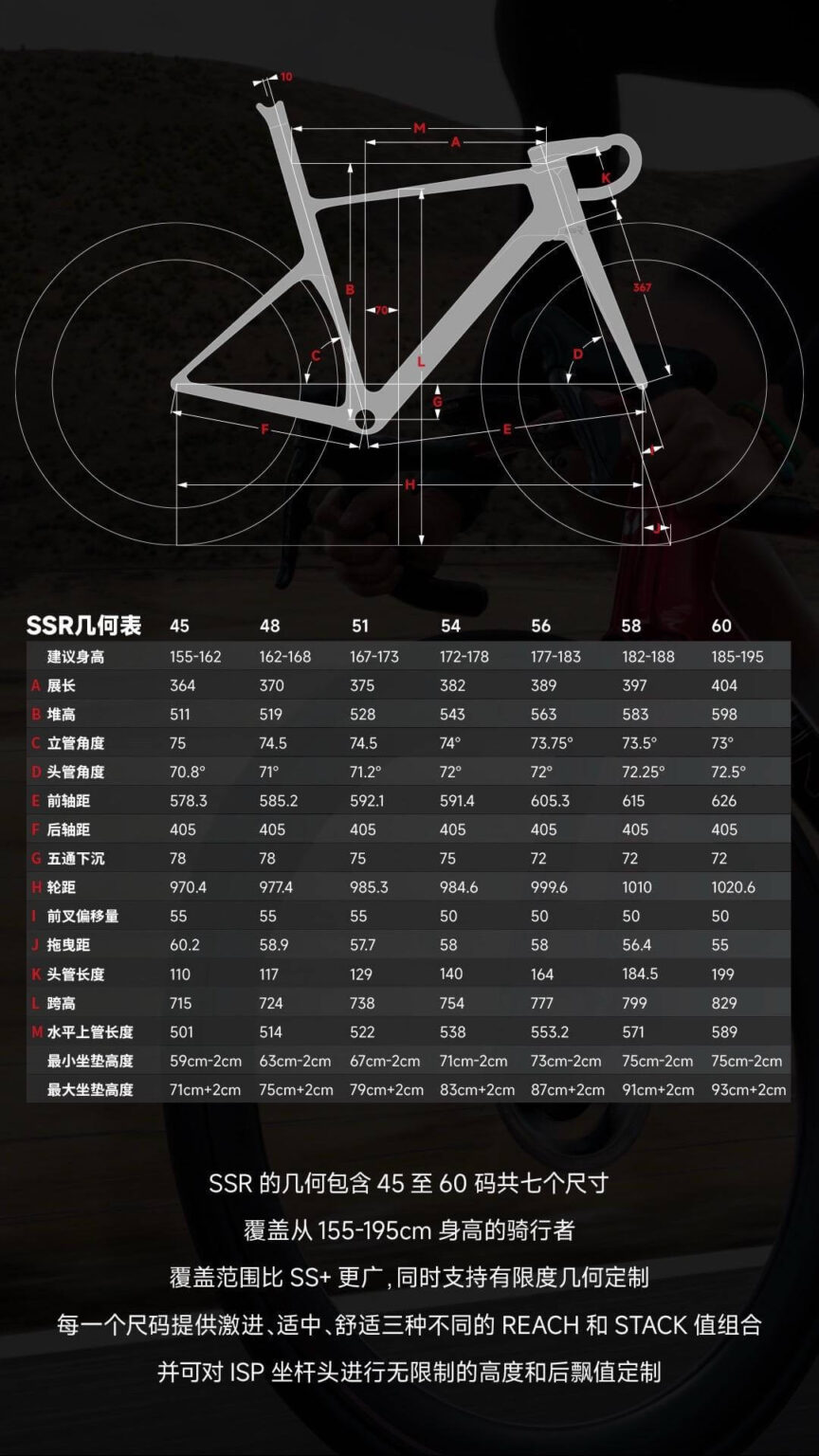 10
M
A
K
B
70
367
C
L
D
G
F
E
I
H
J

| SSR几何表 | 45 | 48 | 51 | 54 | 56 | 58 | 60 |
|---|---|---|---|---|---|---|---|
| 建议身高 | 155-162 | 162-168 | 167-173 | 172-178 | 177-183 | 182-188 | 185-195 |
| A 展长 | 364 | 370 | 375 | 382 | 389 | 397 | 404 |
| B 堆高 | 511 | 519 | 528 | 543 | 563 | 583 | 598 |
| C 立管角度 | 75 | 74.5 | 74.5 | 74° | 73.75° | 73.5° | 73° |
| D 头管角度 | 70.8° | 71° | 71.2° | 72° | 72° | 72.25° | 72.5° |
| E 前轴距 | 578.3 | 585.2 | 592.1 | 591.4 | 605.3 | 615 | 626 |
| F 后轴距 | 405 | 405 | 405 | 405 | 405 | 405 | 405 |
| G 五通下沉 | 78 | 78 | 75 | 75 | 72 | 72 | 72 |
| H 轮距 | 970.4 | 977.4 | 985.3 | 984.6 | 999.6 | 1010 | 1020.6 |
| I 前叉偏移量 | 55 | 55 | 55 | 50 | 50 | 50 | 50 |
| J 拖曳距 | 60.2 | 58.9 | 57.7 | 58 | 58 | 56.4 | 55 |
| K 头管长度 | 110 | 117 | 129 | 140 | 164 | 184.5 | 199 |
| L 跨高 | 715 | 724 | 738 | 754 | 777 | 799 | 829 |
| M 水平上管长度 | 501 | 514 | 522 | 538 | 553.2 | 571 | 589 |
| 最小坐垫高度 | 59cm-2cm | 63cm-2cm | 67cm-2cm | 71cm-2cm | 73cm-2cm | 75cm-2cm | 75cm-2cm |
| 最大坐垫高度 | 71cm+2cm | 75cm+2cm | 79cm+2cm | 83cm+2cm | 87cm+2cm | 91cm+2cm | 93cm+2cm |

SSR 的几何包含 45 至 60 码共七个尺寸
覆盖从 155-195cm 身高的骑行者
覆盖范围比 SS+ 更广，同时支持有限度几何定制
每一个尺码提供激进、适中、舒适三种不同的 REACH 和 STACK 值组合
并可对 ISP 坐杆头进行无限制的高度和后飘值定制